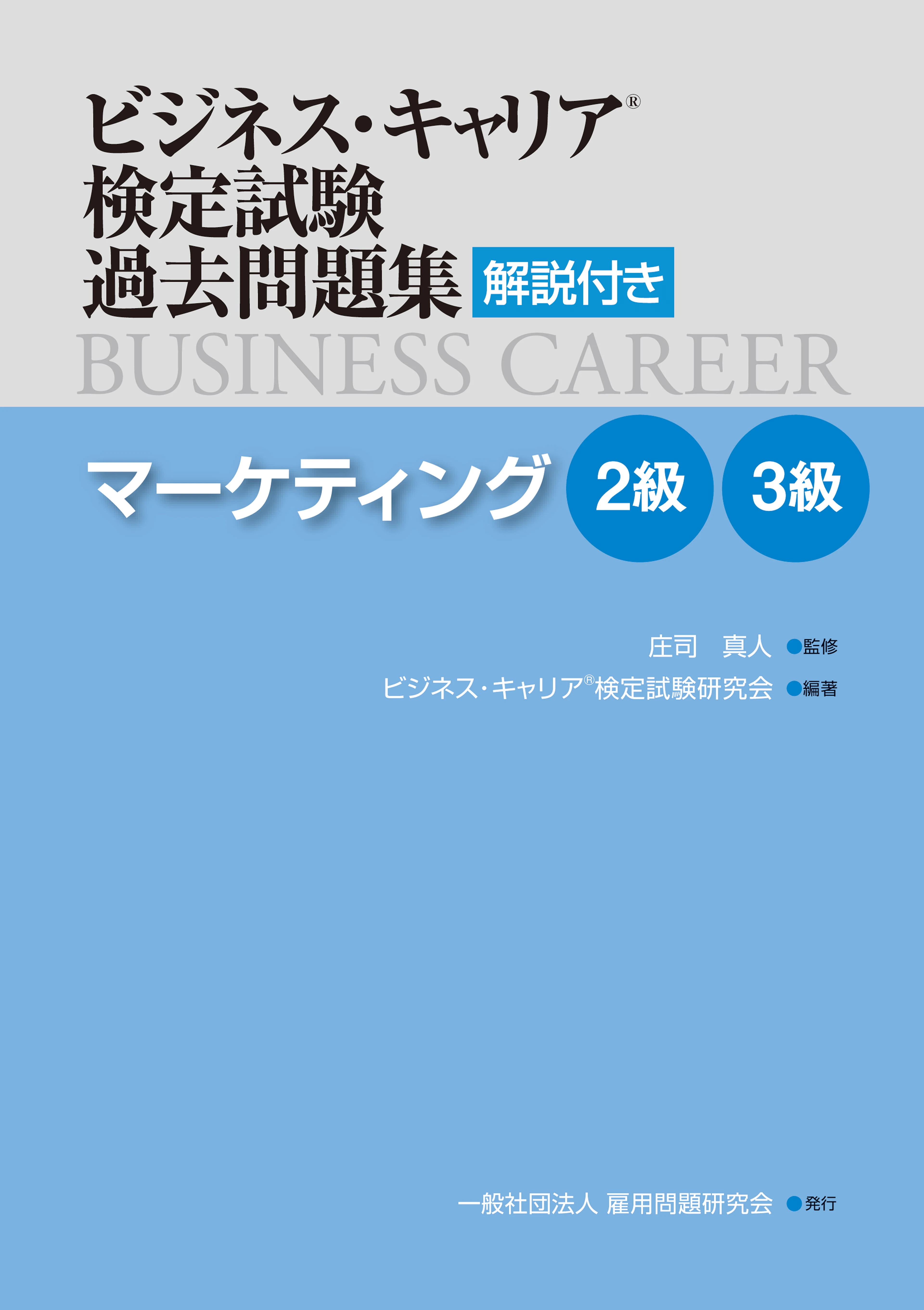 ビジネス・キャリア®
検定試験
過去問題集 解説付き
BUSINESS CAREER

マーケティング 2級 3級

庄司　真人 ●監修
ビジネス・キャリア®検定試験研究会 ●編著

一般社団法人 雇用問題研究会 ●発行